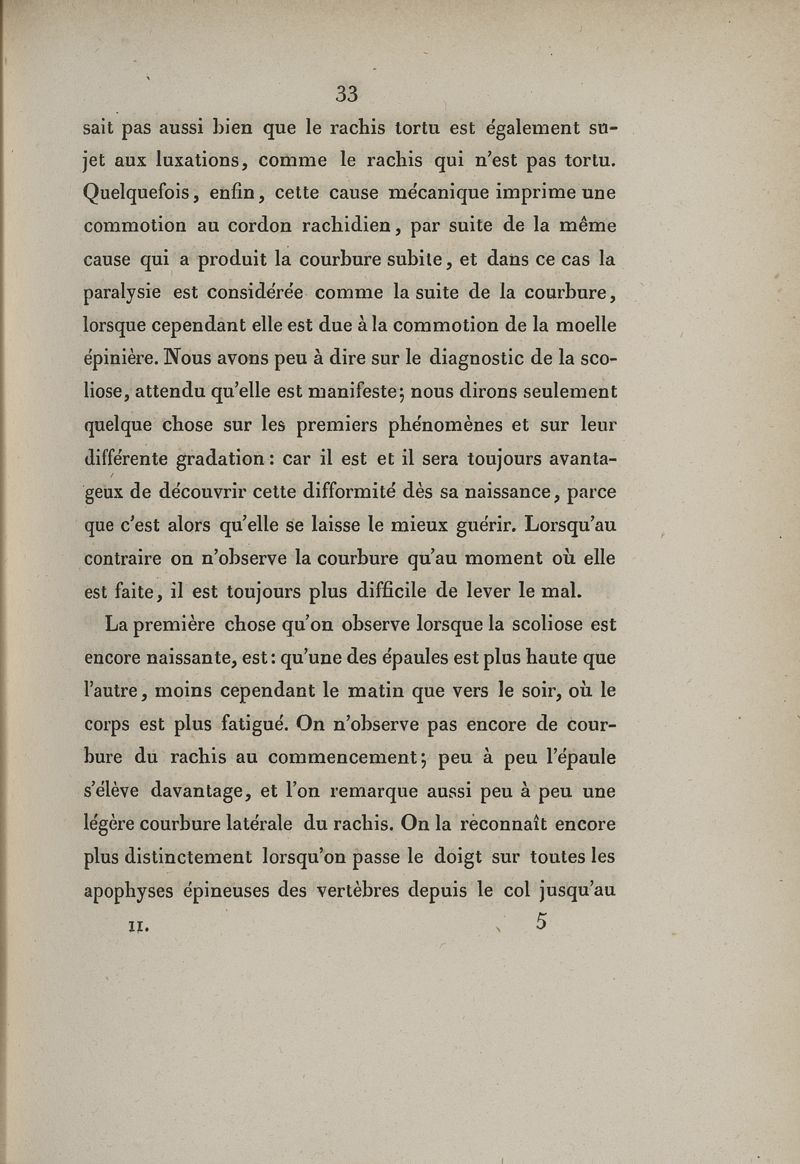 33

sait pas aussi bien que le rachis tortu est également sujet aux luxations, comme le rachis qui n'est pas tortu. Quelquefois, enfin, cette cause mécanique imprime une commotion au cordon rachidien, par suite de la même cause qui a produit la courbure subite, et dans ce cas la paralysie est considérée comme la suite de la courbure, lorsque cependant elle est due à la commotion de la moelle épinière. Nous avons peu à dire sur le diagnostic de la scoliose, attendu qu'elle est manifeste; nous dirons seulement quelque chose sur les premiers phénomènes et sur leur différente gradation: car il est et il sera toujours avantageux de découvrir cette difformité dès sa naissance, parce que c'est alors qu'elle se laisse le mieux guérir. Lorsqu'au contraire on n'observe la courbure qu'au moment où elle est faite, il est toujours plus difficile de lever le mal.

La première chose qu'on observe lorsque la scoliose est encore naissante, est: qu'une des épaules est plus haute que l'autre, moins cependant le matin que vers le soir, où le corps est plus fatigué. On n'observe pas encore de courbure du rachis au commencement; peu à peu l'épaule s'élève davantage, et l'on remarque aussi peu à peu une légère courbure latérale du rachis. On la reconnaît encore plus distinctement lorsqu'on passe le doigt sur toutes les apophyses épineuses des vertèbres depuis le col jusqu'au

II. 5